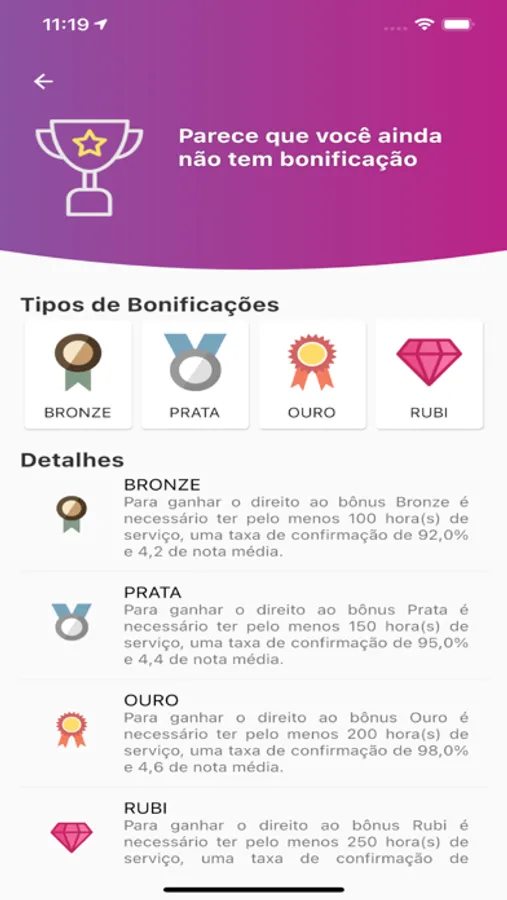 11:19

Parece que você ainda não tem bonificação

Tipos de Bonificações

BRONZE

PRATA

OURO

RUBI

Detalhes

BRONZE
Para ganhar o direito ao bônus Bronze é necessário ter pelo menos 100 hora(s) de serviço, uma taxa de confirmação de 92,0% e 4,2 de nota média.

PRATA
Para ganhar o direito ao bônus Prata é necessário ter pelo menos 150 hora(s) de serviço, uma taxa de confirmação de 95,0% e 4,4 de nota média.

OURO
Para ganhar o direito ao bônus Ouro é necessário ter pelo menos 200 hora(s) de serviço, uma taxa de confirmação de 98,0% e 4,6 de nota média.

RUBI
Para ganhar o direito ao bônus Rubi é necessário ter pelo menos 250 hora(s) de serviço, uma taxa de confirmação de